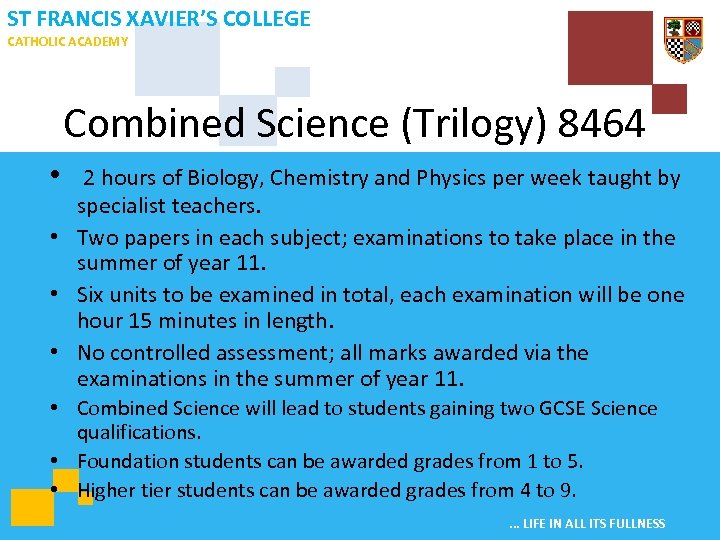 ST FRANCIS XAVIER'S COLLEGE
CATHOLIC ACADEMY

Combined Science (Trilogy) 8464

• 2 hours of Biology, Chemistry and Physics per week taught by specialist teachers.
• Two papers in each subject; examinations to take place in the summer of year 11.
• Six units to be examined in total, each examination will be one hour 15 minutes in length.
• No controlled assessment; all marks awarded via the examinations in the summer of year 11.
• Combined Science will lead to students gaining two GCSE Science qualifications.
• Foundation students can be awarded grades from 1 to 5.
• Higher tier students can be awarded grades from 4 to 9.

... LIFE IN ALL ITS FULLNESS